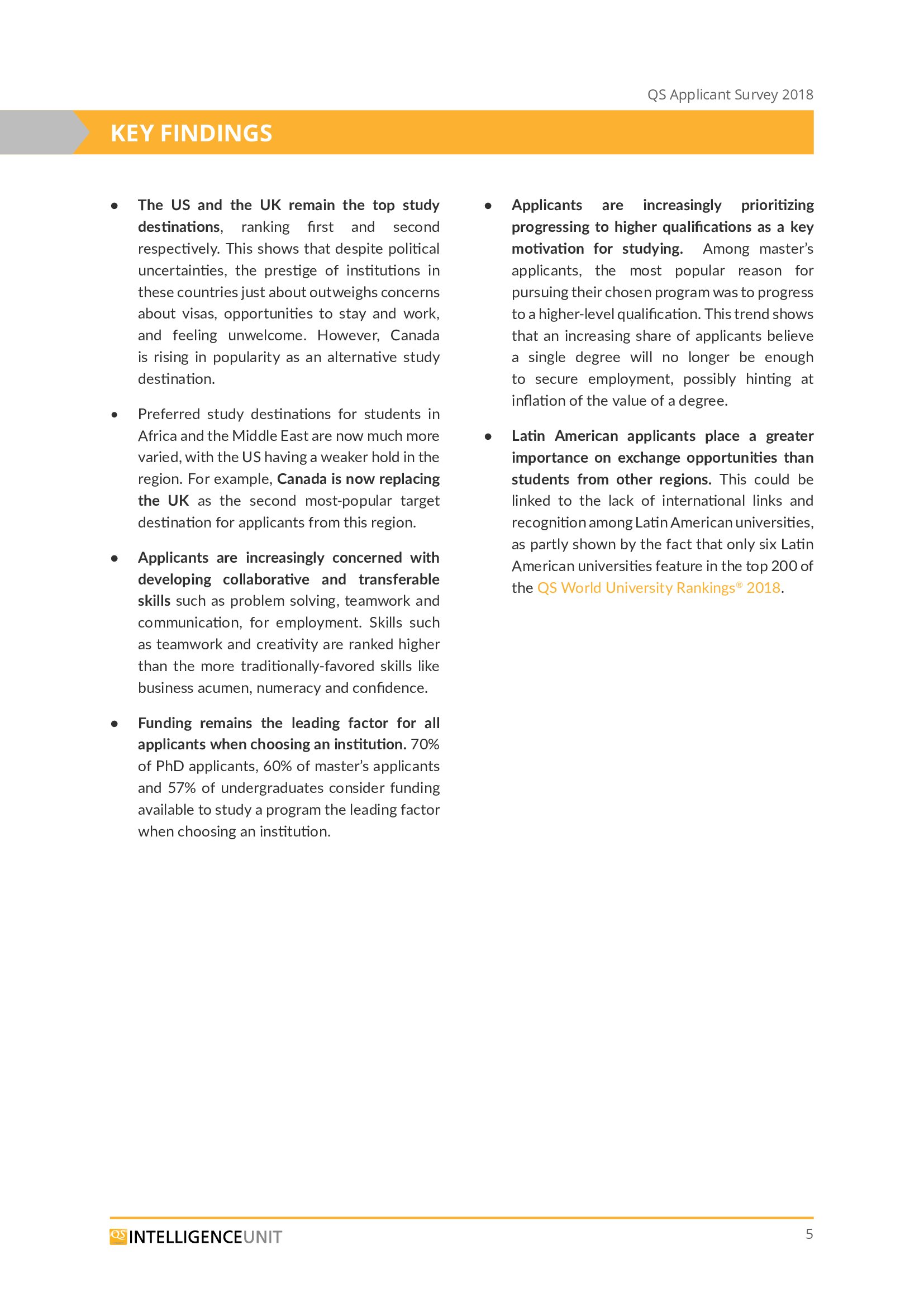 QS Applicant Survey 2018

KEY FINDINGS

• The US and the UK remain the top study destinations, ranking first and second respectively. This shows that despite political uncertainties, the prestige of institutions in these countries just about outweighs concerns about visas, opportunities to stay and work, and feeling unwelcome. However, Canada is rising in popularity as an alternative study destination.

• Preferred study destinations for students in Africa and the Middle East are now much more varied, with the US having a weaker hold in the region. For example, Canada is now replacing the UK as the second most-popular target destination for applicants from this region.

• Applicants are increasingly concerned with developing collaborative and transferable skills such as problem solving, teamwork and communication, for employment. Skills such as teamwork and creativity are ranked higher than the more traditionally-favored skills like business acumen, numeracy and confidence.

• Funding remains the leading factor for all applicants when choosing an institution. 70% of PhD applicants, 60% of master's applicants and 57% of undergraduates consider funding available to study a program the leading factor when choosing an institution.

• Applicants are increasingly prioritizing progressing to higher qualifications as a key motivation for studying. Among master's applicants, the most popular reason for pursuing their chosen program was to progress to a higher-level qualification. This trend shows that an increasing share of applicants believe a single degree will no longer be enough to secure employment, possibly hinting at inflation of the value of a degree.

• Latin American applicants place a greater importance on exchange opportunities than students from other regions. This could be linked to the lack of international links and recognition among Latin American universities, as partly shown by the fact that only six Latin American universities feature in the top 200 of the QS World University Rankings® 2018.

QS INTELLIGENCEUNIT

5